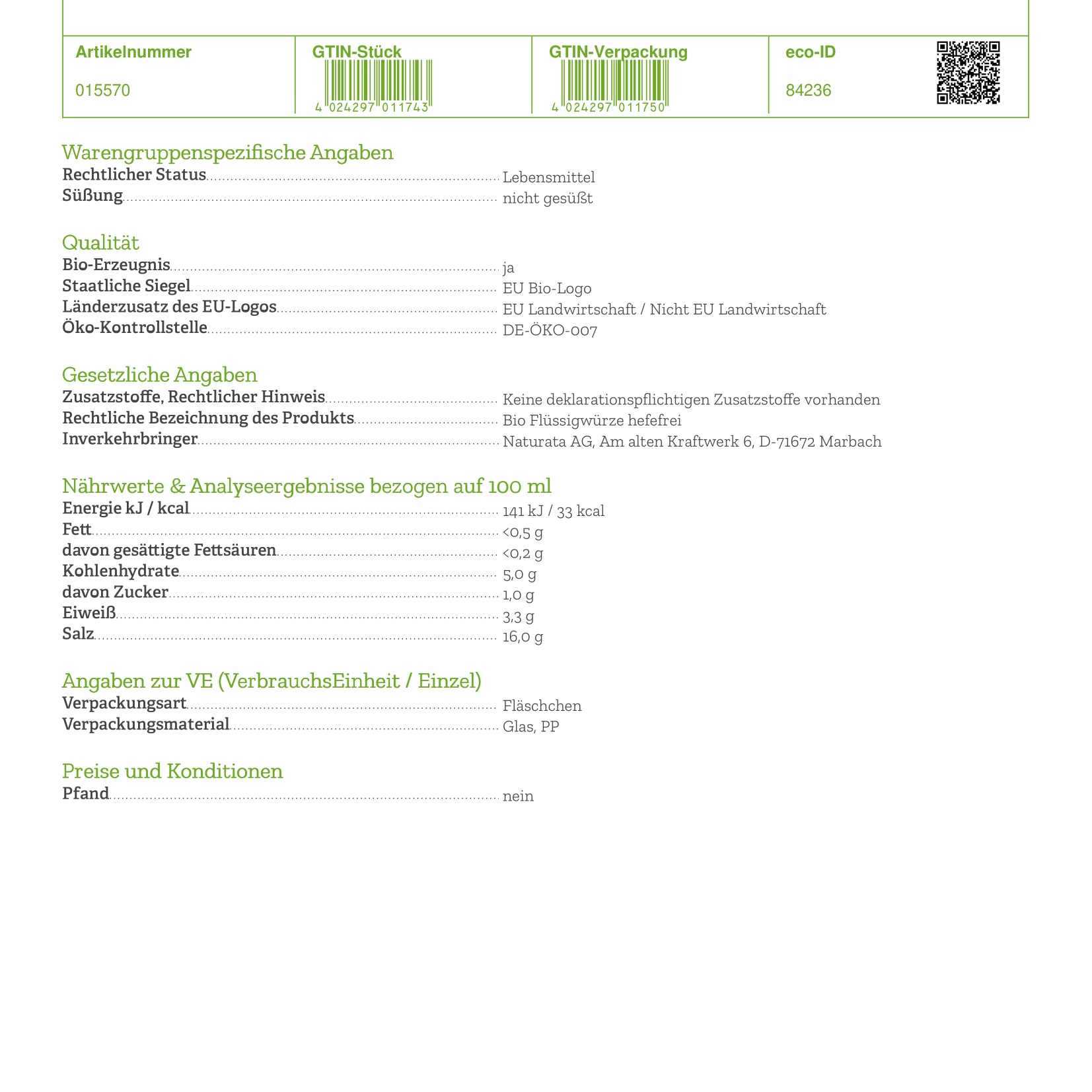 | Artikelnummer | GTIN-Stück | GTIN-Verpackung | eco-ID |
|---|---|---|---|
| 015570 | 4 024297 011743 | 4 024297 011750 | 84236 |

Warengruppenspezifische Angaben
Rechtlicher Status Lebensmittel
Süßung nicht gesüßt

Qualität
Bio-Erzeugnis ja
Staatliche Siegel EU Bio-Logo
Länderzusatz des EU-Logos EU Landwirtschaft / Nicht EU Landwirtschaft
Öko-Kontrollstelle DE-ÖKO-007

Gesetzliche Angaben
Zusatzstoffe, Rechtlicher Hinweis Keine deklarationspflichtigen Zusatzstoffe vorhanden
Rechtliche Bezeichnung des Produkts Bio Flüssigwürze hefefrei
Inverkehrbringer Naturata AG, Am alten Kraftwerk 6, D-71672 Marbach

Nährwerte & Analyseergebnisse bezogen auf 100 ml
Energie kJ / kcal 141 kJ / 33 kcal
Fett <0,5 g
davon gesättigte Fettsäuren <0,2 g
Kohlenhydrate 5,0 g
davon Zucker 1,0 g
Eiweiß 3,3 g
Salz 16,0 g

Angaben zur VE (VerbrauchsEinheit / Einzel)
Verpackungsart Fläschchen
Verpackungsmaterial Glas, PP

Preise und Konditionen
Pfand nein